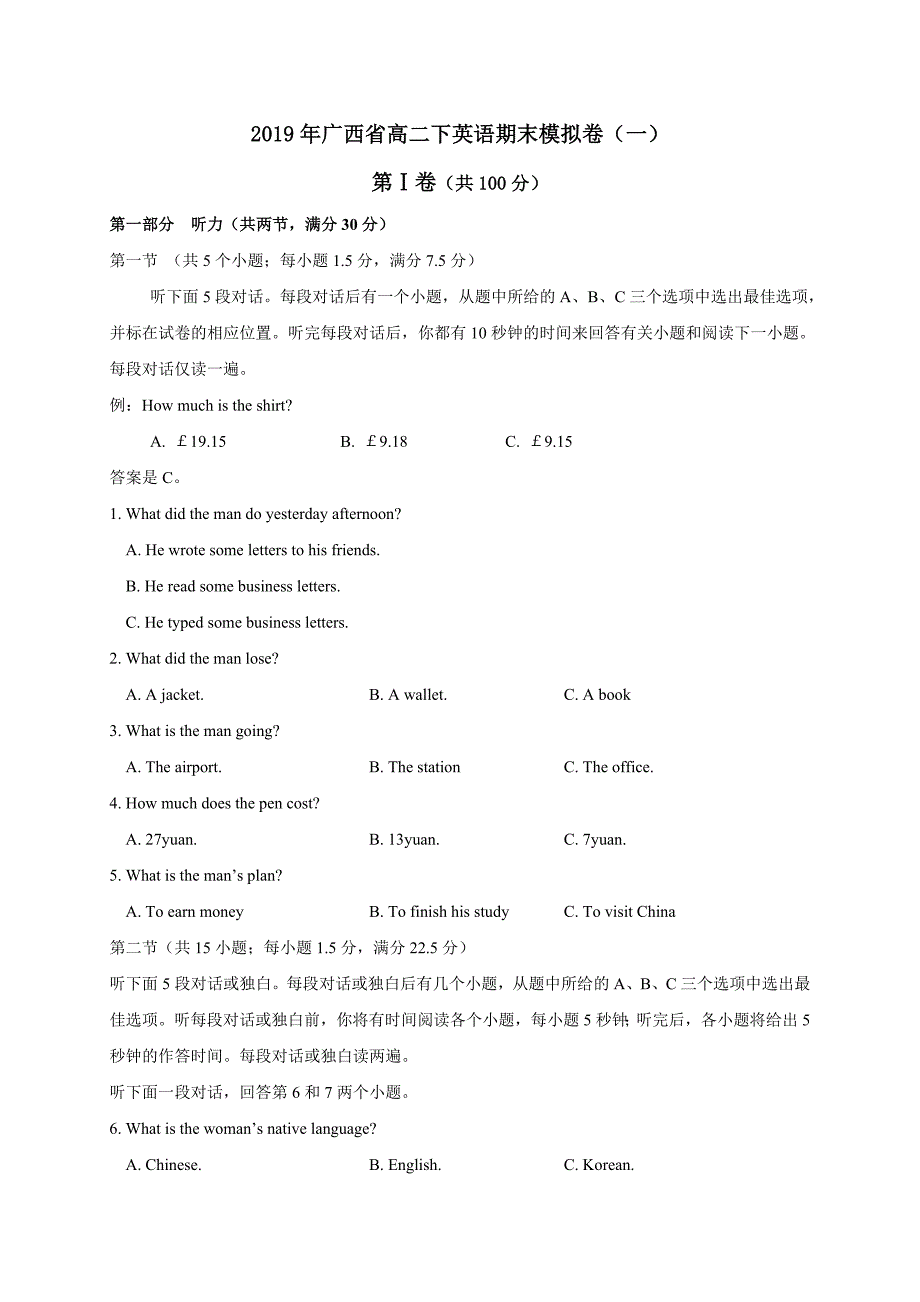 2019年广西省高二下英语期末模拟卷（一）

第Ⅰ卷（共100分）

第一部分　听力（共两节，满分30分）

第一节　（共5个小题；每小题1.5分，满分7.5分）

听下面5段对话。每段对话后有一个小题，从题中所给的A、B、C三个选项中选出最佳选项，并标在试卷的相应位置。听完每段对话后，你都有10秒钟的时间来回答有关小题和阅读下一小题。每段对话仅读一遍。

例：How much is the shirt?

A. ￡19.15　　B. ￡9.18　　C. ￡9.15

答案是C。

1. What did the man do yesterday afternoon?

A. He wrote some letters to his friends.

B. He read some business letters.

C. He typed some business letters.

2. What did the man lose?

A. A jacket.　　B. A wallet.　　C. A book

3. What is the man going?

A. The airport.　　B. The station　　C. The office.

4. How much does the pen cost?

A. 27yuan.　　B. 13yuan.　　C. 7yuan.

5. What is the man’s plan?

A. To earn money　　B. To finish his study　　C. To visit China

第二节（共15小题；每小题1.5分，满分22.5分）

听下面5段对话或独白。每段对话或独白后有几个小题，从题中所给的A、B、C三个选项中选出最佳选项。听每段对话或独白前，你将有时间阅读各个小题，每小题5秒钟;听完后，各小题将给出5秒钟的作答时间。每段对话或独白读两遍。

听下面一段对话，回答第6和7两个小题。

6. What is the woman’s native language?

A. Chinese.　　B. English.　　C. Korean.